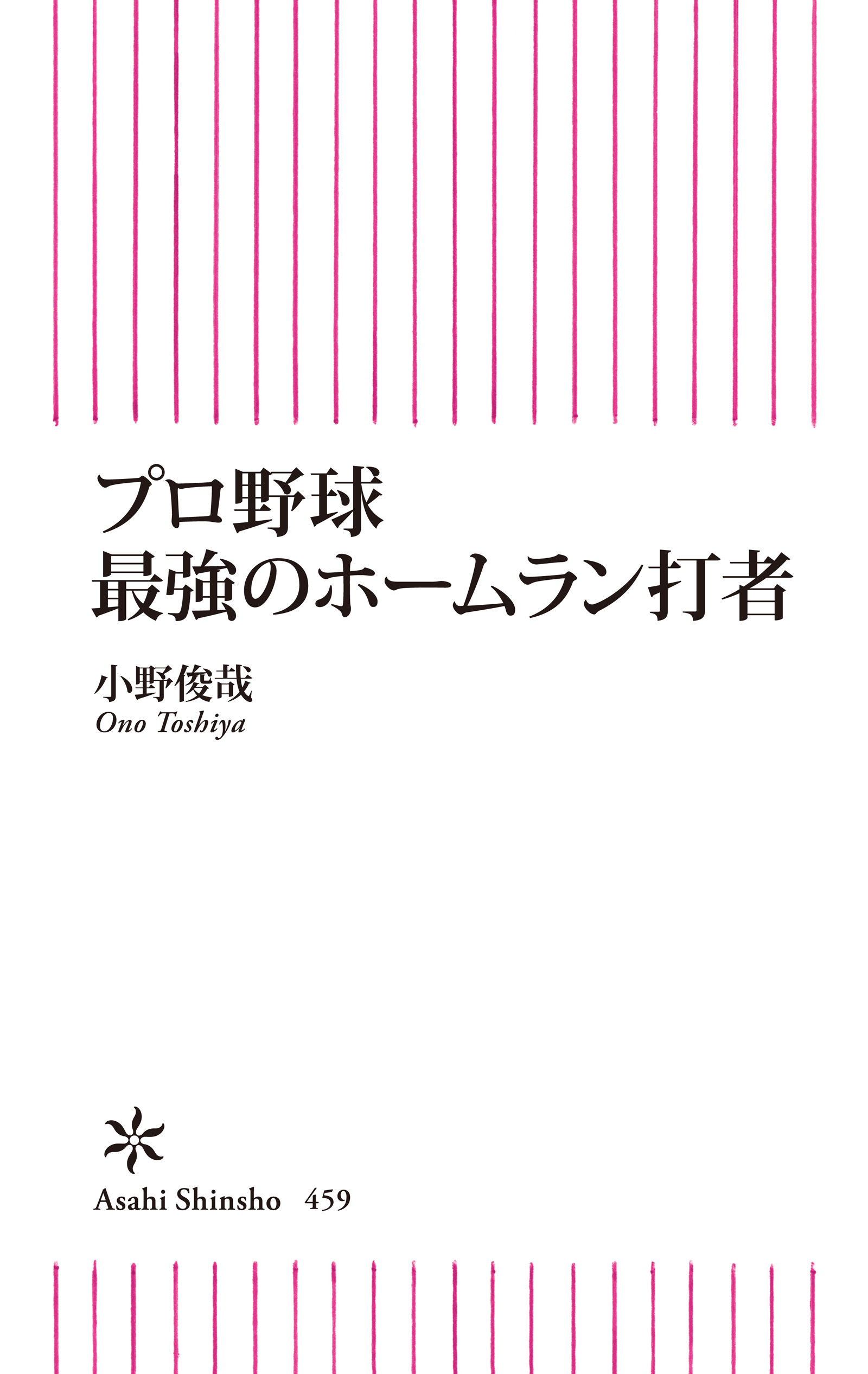 プロ野球
最強のホームラン打者

小野俊哉
Ono Toshiya

Asahi Shinsho 459